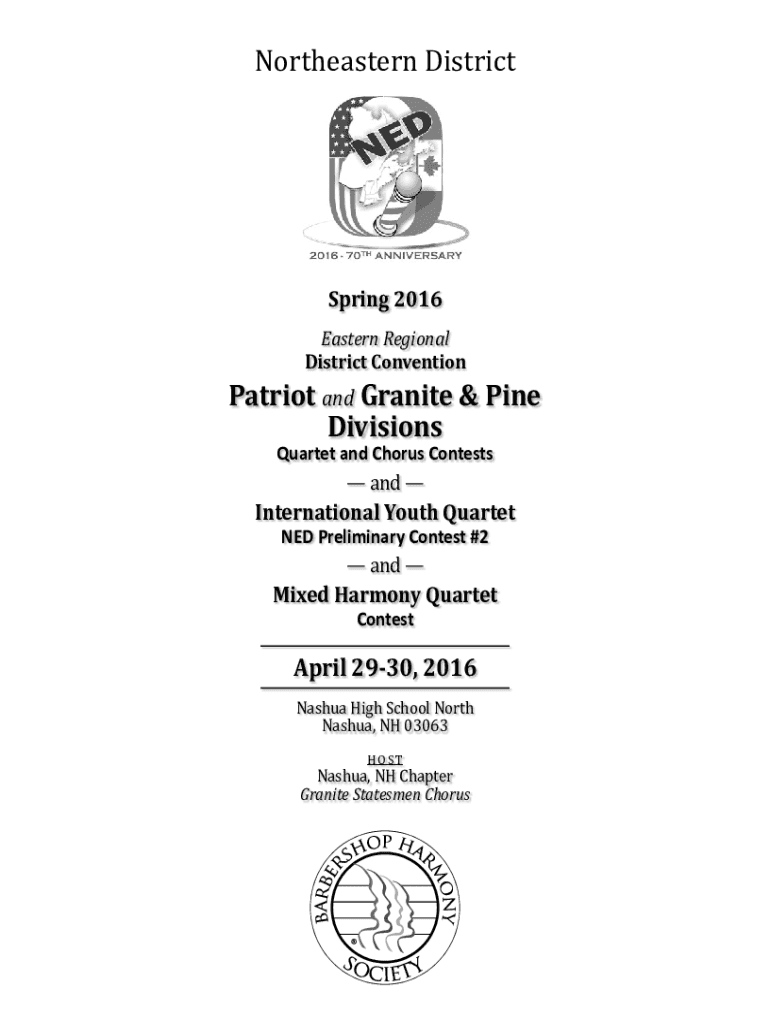 Northeastern District

NED

2016 - 70TH ANNIVERSARY

Spring 2016

Eastern Regional
District Convention

Patriot and Granite & Pine Divisions

Quartet and Chorus Contests

— and —

International Youth Quartet

NED Preliminary Contest #2

— and —

Mixed Harmony Quartet

Contest

April 29-30, 2016

Nashua High School North
Nashua, NH 03063

HOST

Nashua, NH Chapter
Granite Statesmen Chorus

BARBERSHOP HARMONY SOCIETY